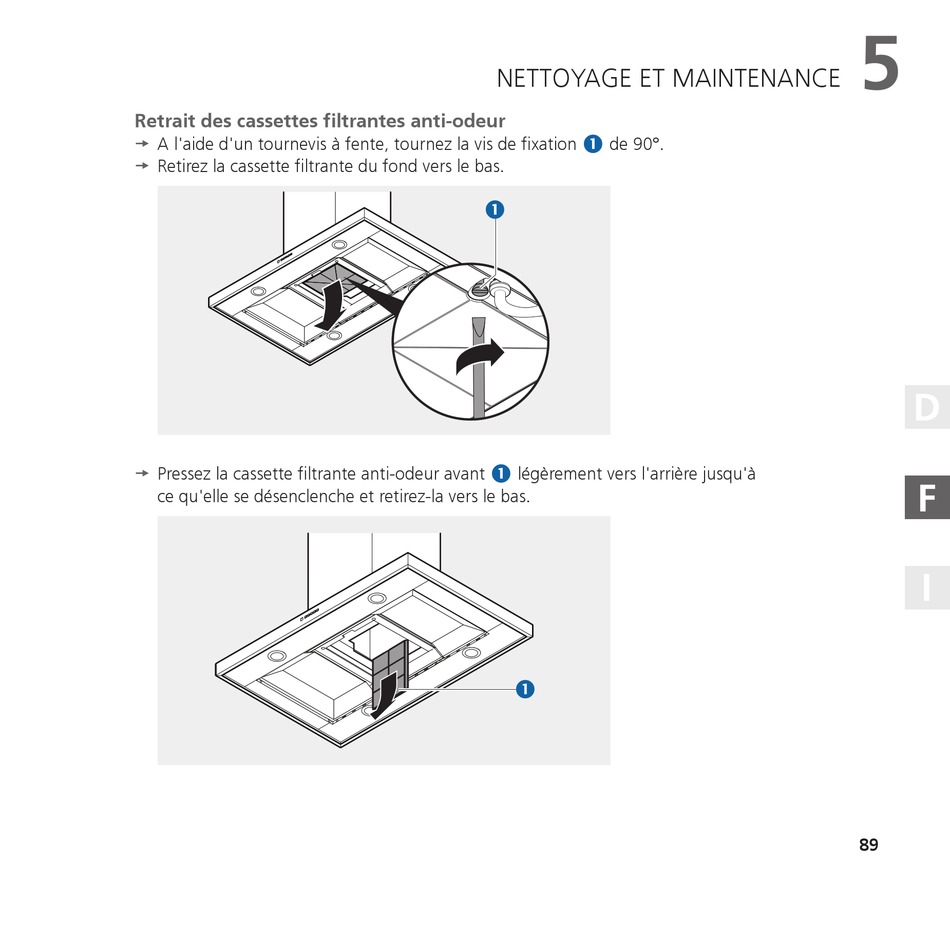 NETTOYAGE ET MAINTENANCE 5

Retrait des cassettes filtrantes anti-odeur
→ A l'aide d'un tournevis à fente, tournez la vis de fixation 1 de 90°.
→ Retirez la cassette filtrante du fond vers le bas.

1

→ Pressez la cassette filtrante anti-odeur avant 1 légèrement vers l'arrière jusqu'à ce qu'elle se désenclenche et retirez-la vers le bas.

1

D
F
I

89